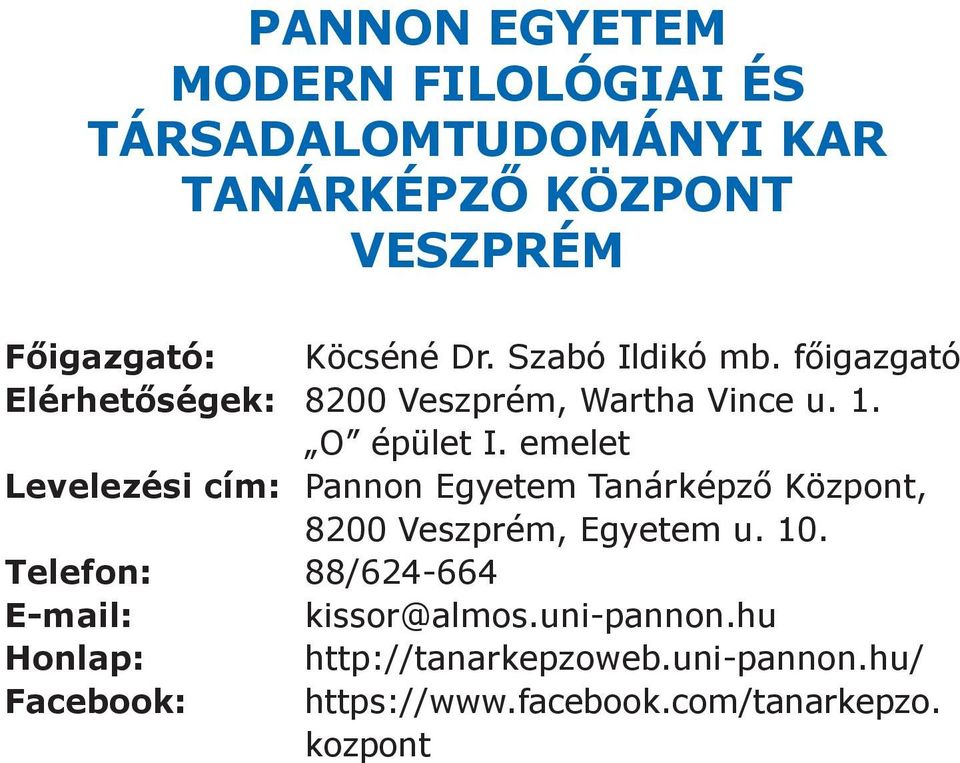 PANNON EGYETEM
MODERN FILOLÓGIAI ÉS TÁRSADALOMTUDOMÁNYI KAR
TANÁRKÉPZŐ KÖZPONT
VESZPRÉM

Főigazgató: Köcséné Dr. Szabó Ildikó mb. főigazgató
Elérhetőségek: 8200 Veszprém, Wartha Vince u. 1. „O” épület I. emelet
Levelezési cím: Pannon Egyetem Tanárképző Központ, 8200 Veszprém, Egyetem u. 10.
Telefon: 88/624-664
E-mail: kissor@almos.uni-pannon.hu
Honlap: http://tanarkepzoweb.uni-pannon.hu/
Facebook: https://www.facebook.com/tanarkepzo.kozpont